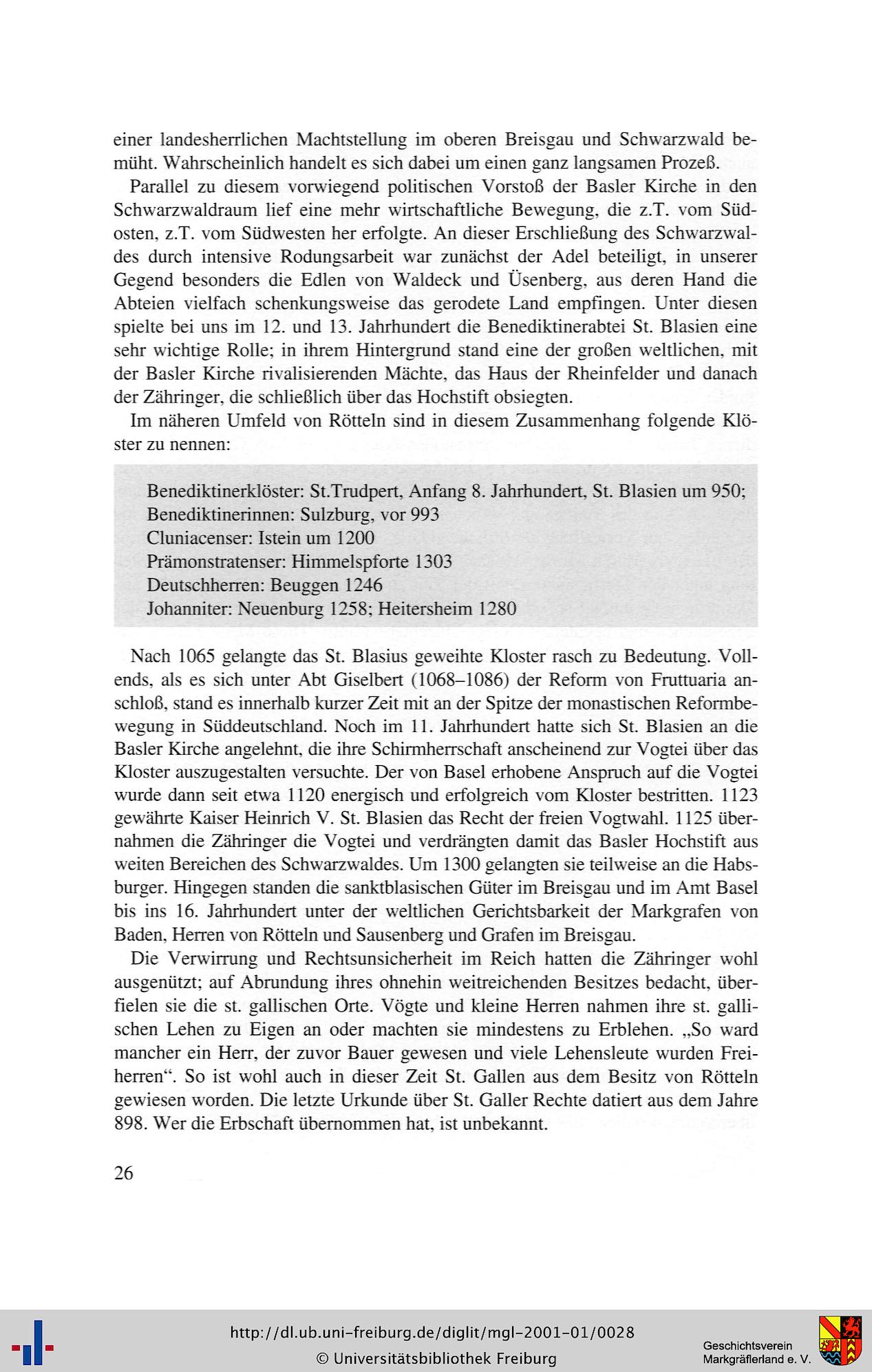 einer landesherrlichen Machtstellung im oberen Breisgau und Schwarzwald bemüht. Wahrscheinlich handelt es sich dabei um einen ganz langsamen Prozeß.

Parallel zu diesem vorwiegend politischen Vorstoß der Basler Kirche in den Schwarzwaldraum lief eine mehr wirtschaftliche Bewegung, die z.T. vom Südosten, z.T. vom Südwesten her erfolgte. An dieser Erschließung des Schwarzwaldes durch intensive Rodungsarbeit war zunächst der Adel beteiligt, in unserer Gegend besonders die Edlen von Waldeck und Üsenberg, aus deren Hand die Abteien vielfach schenkungsweise das gerodete Land empfingen. Unter diesen spielte bei uns im 12. und 13. Jahrhundert die Benediktinerabtei St. Blasien eine sehr wichtige Rolle; in ihrem Hintergrund stand eine der großen weltlichen, mit der Basler Kirche rivalisierenden Mächte, das Haus der Rheinfelder und danach der Zähringer, die schließlich über das Hochstift obsiegten.

Im näheren Umfeld von Rötteln sind in diesem Zusammenhang folgende Klöster zu nennen:

Benediktinerklöster: St.Trudpert, Anfang 8. Jahrhundert, St. Blasien um 950;
Benediktinerinnen: Sulzburg, vor 993
Cluniacenser: Istein um 1200
Prämonstratenser: Himmelspforte 1303
Deutschherren: Beuggen 1246
Johanniter: Neuenburg 1258; Heitersheim 1280

Nach 1065 gelangte das St. Blasius geweihte Kloster rasch zu Bedeutung. Vollends, als es sich unter Abt Giselbert (1068–1086) der Reform von Fruttuaria anschloß, stand es innerhalb kurzer Zeit mit an der Spitze der monastischen Reformbewegung in Süddeutschland. Noch im 11. Jahrhundert hatte sich St. Blasien an die Basler Kirche angelehnt, die ihre Schirmherrschaft anscheinend zur Vogtei über das Kloster auszugestalten versuchte. Der von Basel erhobene Anspruch auf die Vogtei wurde dann seit etwa 1120 energisch und erfolgreich vom Kloster bestritten. 1123 gewährte Kaiser Heinrich V. St. Blasien das Recht der freien Vogtwahl. 1125 übernahmen die Zähringer die Vogtei und verdrängten damit das Basler Hochstift aus weiten Bereichen des Schwarzwaldes. Um 1300 gelangten sie teilweise an die Habsburger. Hingegen standen die sanktblasischen Güter im Breisgau und im Amt Basel bis ins 16. Jahrhundert unter der weltlichen Gerichtsbarkeit der Markgrafen von Baden, Herren von Rötteln und Sausenberg und Grafen im Breisgau.

Die Verwirrung und Rechtsunsicherheit im Reich hatten die Zähringer wohl ausgenützt; auf Abrundung ihres ohnehin weitreichenden Besitzes bedacht, überfielen sie die st. gallischen Orte. Vögte und kleine Herren nahmen ihre st. gallischen Lehen zu Eigen an oder machten sie mindestens zu Erblehen. „So ward mancher ein Herr, der zuvor Bauer gewesen und viele Lehensleute wurden Freiherren“. So ist wohl auch in dieser Zeit St. Gallen aus dem Besitz von Rötteln gewiesen worden. Die letzte Urkunde über St. Galler Rechte datiert aus dem Jahre 898. Wer die Erbschaft übernommen hat, ist unbekannt.

26

http://dl.ub.uni-freiburg.de/diglit/mgl-2001-01/0028
© Universitätsbibliothek Freiburg

Geschichtsverein
Markgräflerland e. V.